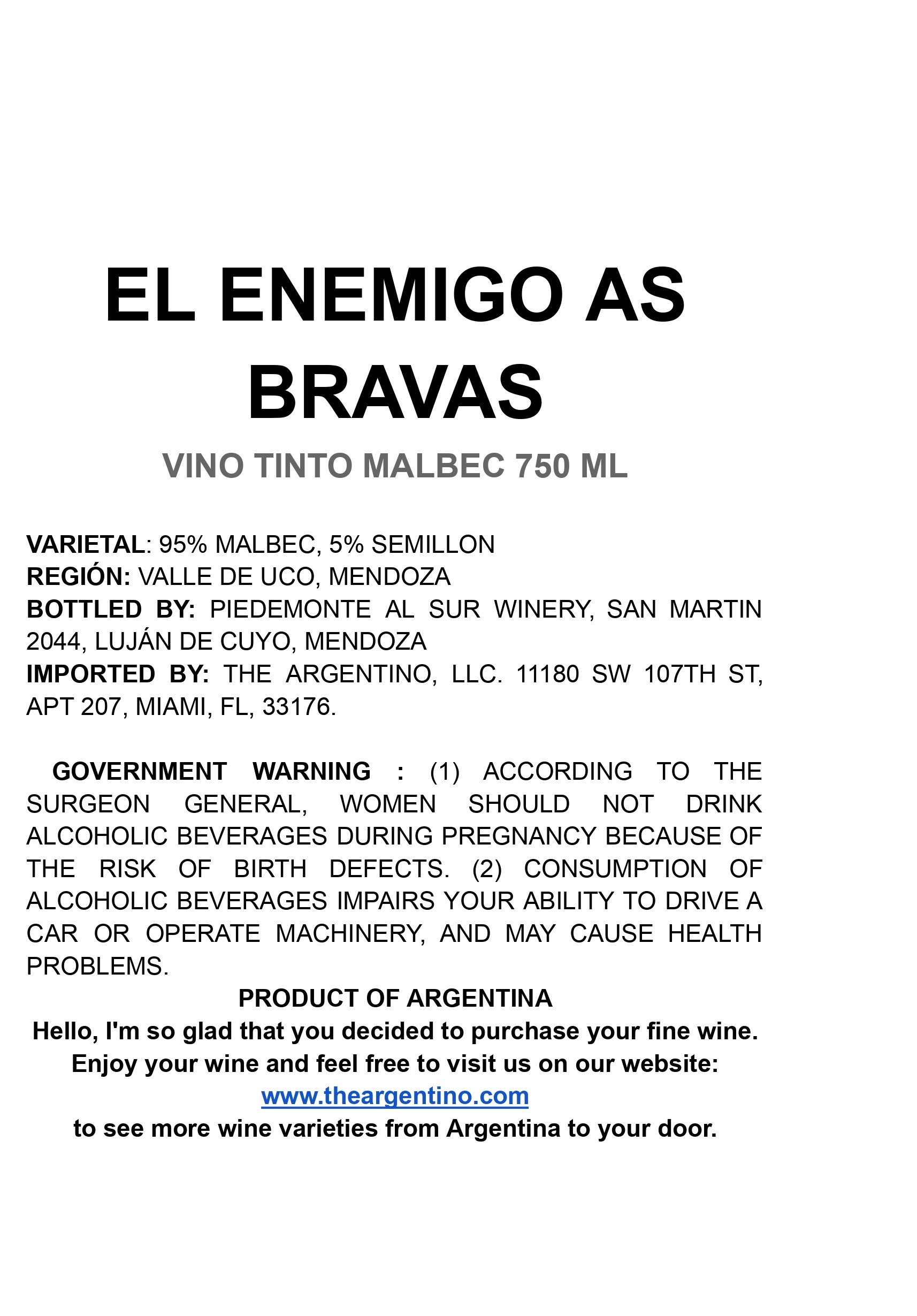 EL ENEMIGO AS BRAVAS

VINO TINTO MALBEC 750 ML

VARIETAL: 95% MALBEC, 5% SEMILLON
REGIÓN: VALLE DE UCO, MENDOZA
BOTTLED BY: PIEDEMONTE AL SUR WINERY, SAN MARTIN 2044, LUJÁN DE CUYO, MENDOZA
IMPORTED BY: THE ARGENTINO, LLC. 11180 SW 107TH ST, APT 207, MIAMI, FL, 33176.

GOVERNMENT WARNING : (1) ACCORDING TO THE SURGEON GENERAL, WOMEN SHOULD NOT DRINK ALCOHOLIC BEVERAGES DURING PREGNANCY BECAUSE OF THE RISK OF BIRTH DEFECTS. (2) CONSUMPTION OF ALCOHOLIC BEVERAGES IMPAIRS YOUR ABILITY TO DRIVE A CAR OR OPERATE MACHINERY, AND MAY CAUSE HEALTH PROBLEMS.

PRODUCT OF ARGENTINA
Hello, I'm so glad that you decided to purchase your fine wine.
Enjoy your wine and feel free to visit us on our website:
www.theargentino.com
to see more wine varieties from Argentina to your door.